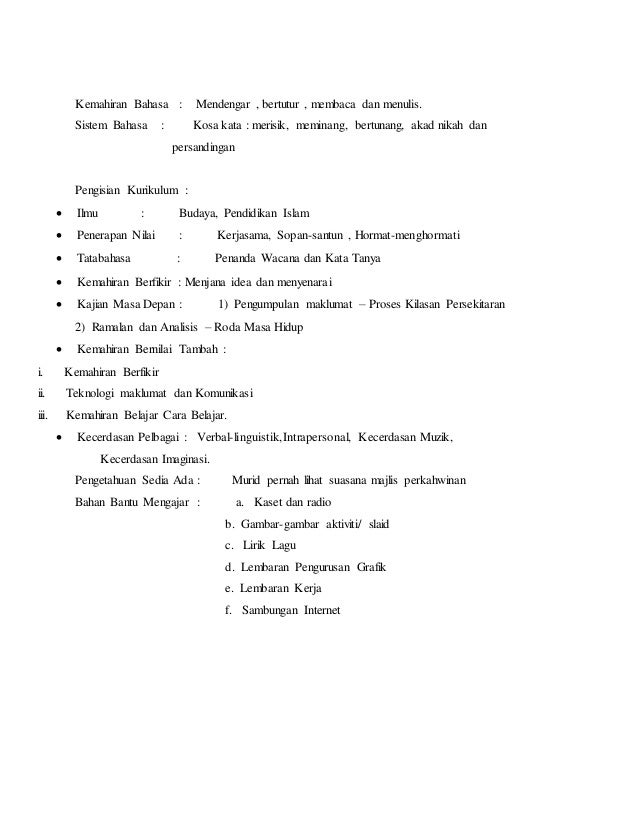 Kemahiran Bahasa : Mendengar , bertutur , membaca dan menulis.
Sistem Bahasa : Kosa kata : merisik, meminang, bertunang, akad nikah dan persandingan

Pengisian Kurikulum :
• Ilmu : Budaya, Pendidikan Islam
• Penerapan Nilai : Kerjasama, Sopan-santun , Hormat-menghormati
• Tatabahasa : Penanda Wacana dan Kata Tanya
• Kemahiran Berfikir : Menjana idea dan menyenarai
• Kajian Masa Depan : 1) Pengumpulan maklumat – Proses Kilasan Persekitaran
2) Ramalan dan Analisis – Roda Masa Hidup
• Kemahiran Bernilai Tambah :
i. Kemahiran Berfikir
ii. Teknologi maklumat dan Komunikasi
iii. Kemahiran Belajar Cara Belajar.
• Kecerdasan Pelbagai : Verbal-linguistik,Intrapersonal, Kecerdasan Muzik, Kecerdasan Imaginasi.
Pengetahuan Sedia Ada : Murid pernah lihat suasana majlis perkahwinan
Bahan Bantu Mengajar : a. Kaset dan radio
b. Gambar-gambar aktiviti/ slaid
c. Lirik Lagu
d. Lembaran Pengurusan Grafik
e. Lembaran Kerja
f. Sambungan Internet